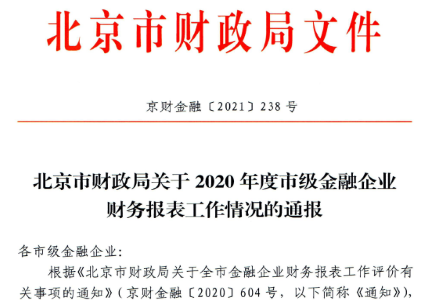 北京市财政局文件

京财金融〔2021〕238号

北京市财政局关于2020年度市级金融企业财务报表工作情况的通报

各市级金融企业:

根据《北京市财政局关于全市金融企业财务报表工作评价有关事项的通知》(京财金融〔2020〕604号，以下简称《通知》)，